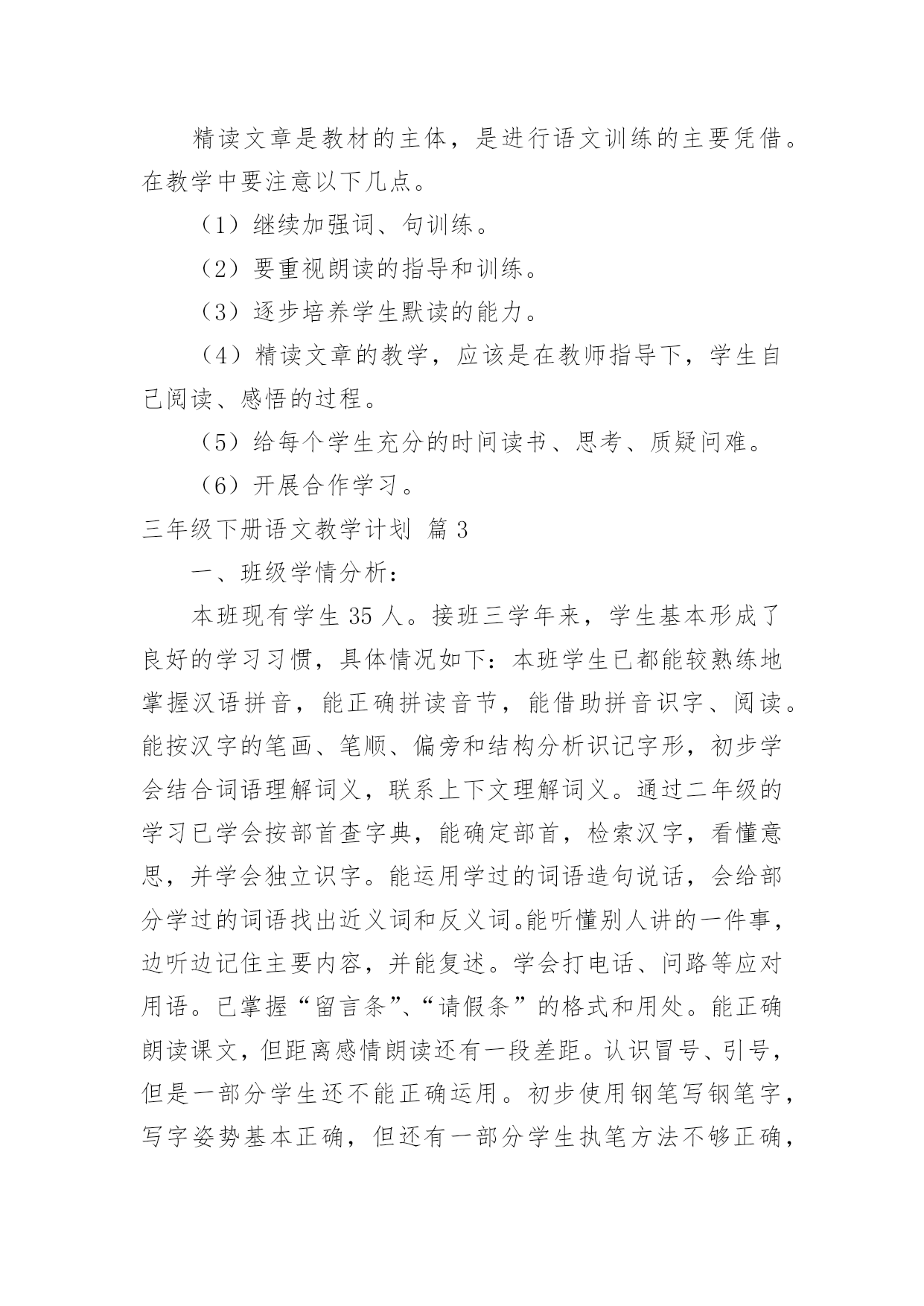 精读文章是教材的主体，是进行语文训练的主要凭借。在教学中要注意以下几点。

（1）继续加强词、句训练。

（2）要重视朗读的指导和训练。

（3）逐步培养学生默读的能力。

（4）精读文章的教学，应该是在教师指导下，学生自己阅读、感悟的过程。

（5）给每个学生充分的时间读书、思考、质疑问难。

（6）开展合作学习。

三年级下册语文教学计划 篇3

一、班级学情分析：

本班现有学生35人。接班三学年来，学生基本形成了良好的学习习惯，具体情况如下：本班学生已都能较熟练地掌握汉语拼音，能正确拼读音节，能借助拼音识字、阅读。能按汉字的笔画、笔顺、偏旁和结构分析识记字形，初步学会结合词语理解词义，联系上下文理解词义。通过二年级的学习已学会按部首查字典，能确定部首，检索汉字，看懂意思，并学会独立识字。能运用学过的词语造句说话，会给部分学过的词语找出近义词和反义词。能听懂别人讲的一件事，边听边记住主要内容，并能复述。学会打电话、问路等应对用语。已掌握“留言条”、“请假条”的格式和用处。能正确朗读课文，但距离感情朗读还有一段差距。认识冒号、引号，但是一部分学生还不能正确运用。初步使用钢笔写钢笔字，写字姿势基本正确，但还有一部分学生执笔方法不够正确，